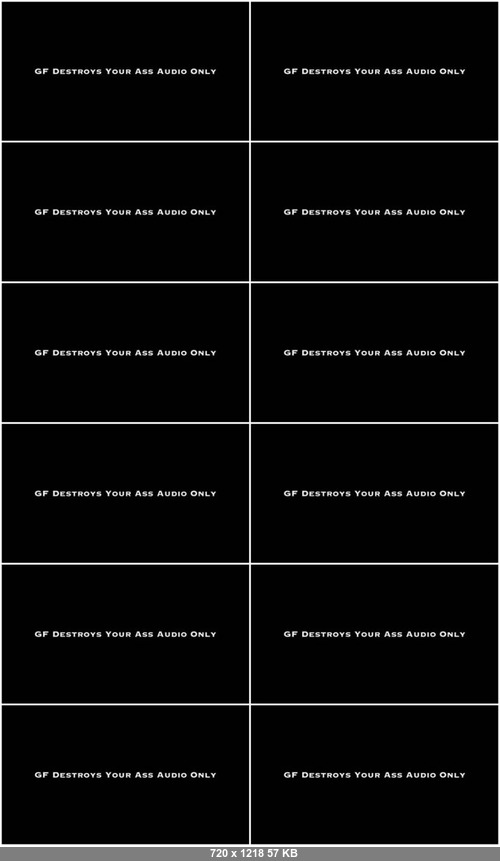 GF Destroys Your Ass Audio Only

GF Destroys Your Ass Audio Only

GF Destroys Your Ass Audio Only

GF Destroys Your Ass Audio Only

GF Destroys Your Ass Audio Only

GF Destroys Your Ass Audio Only

GF Destroys Your Ass Audio Only

GF Destroys Your Ass Audio Only

GF Destroys Your Ass Audio Only

GF Destroys Your Ass Audio Only

GF Destroys Your Ass Audio Only

GF Destroys Your Ass Audio Only

720 x 1218 57 KB